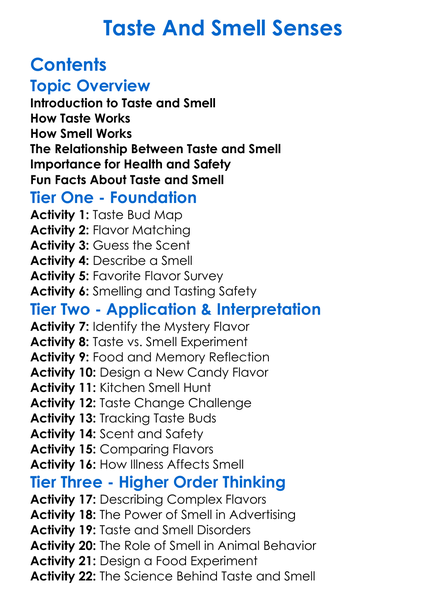 Taste And Smell Senses

Contents

Topic Overview

Introduction to Taste and Smell
How Taste Works
How Smell Works
The Relationship Between Taste and Smell
Importance for Health and Safety
Fun Facts About Taste and Smell

Tier One - Foundation

Activity 1: Taste Bud Map
Activity 2: Flavor Matching
Activity 3: Guess the Scent
Activity 4: Describe a Smell
Activity 5: Favorite Flavor Survey
Activity 6: Smelling and Tasting Safety

Tier Two - Application & Interpretation

Activity 7: Identify the Mystery Flavor
Activity 8: Taste vs. Smell Experiment
Activity 9: Food and Memory Reflection
Activity 10: Design a New Candy Flavor
Activity 11: Kitchen Smell Hunt
Activity 12: Taste Change Challenge
Activity 13: Tracking Taste Buds
Activity 14: Scent and Safety
Activity 15: Comparing Flavors
Activity 16: How Illness Affects Smell

Tier Three - Higher Order Thinking

Activity 17: Describing Complex Flavors
Activity 18: The Power of Smell in Advertising
Activity 19: Taste and Smell Disorders
Activity 20: The Role of Smell in Animal Behavior
Activity 21: Design a Food Experiment
Activity 22: The Science Behind Taste and Smell